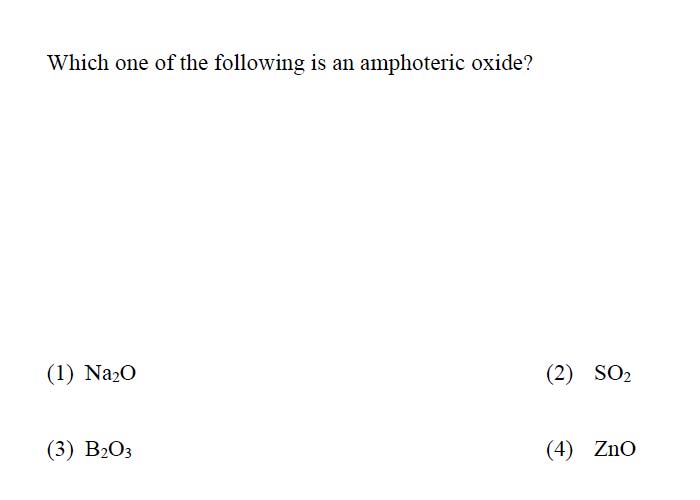 Which one of the following is an amphoteric oxide?

(1) $Na_2O$

(2) $SO_2$

(3) $B_2O_3$

(4) $ZnO$